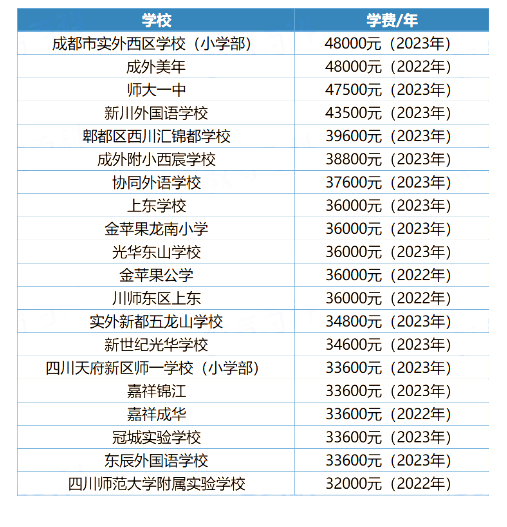 | 学校 | 学费/年 |
|---|---|
| 成都市实外西区学校（小学部） | 48000元（2023年） |
| 成外美年 | 48000元（2022年） |
| 师大一中 | 47500元（2023年） |
| 新川外国语学校 | 43500元（2023年） |
| 郫都区西川汇锦都学校 | 39600元（2023年） |
| 成外附小西宸学校 | 38800元（2023年） |
| 协同外语学校 | 37600元（2023年） |
| 上东学校 | 36000元（2023年） |
| 金苹果龙南小学 | 36000元（2023年） |
| 光华东山学校 | 36000元（2023年） |
| 金苹果公学 | 36000元（2022年） |
| 川师东区上东 | 36000元（2022年） |
| 实外新都五龙山学校 | 34800元（2023年） |
| 新世纪光华学校 | 34600元（2023年） |
| 四川天府新区师一学校（小学部） | 33600元（2023年） |
| 嘉祥锦江 | 33600元（2023年） |
| 嘉祥成华 | 33600元（2022年） |
| 冠城实验学校 | 33600元（2023年） |
| 东辰外国语学校 | 33600元（2023年） |
| 四川师范大学附属实验学校 | 32000元（2022年） |